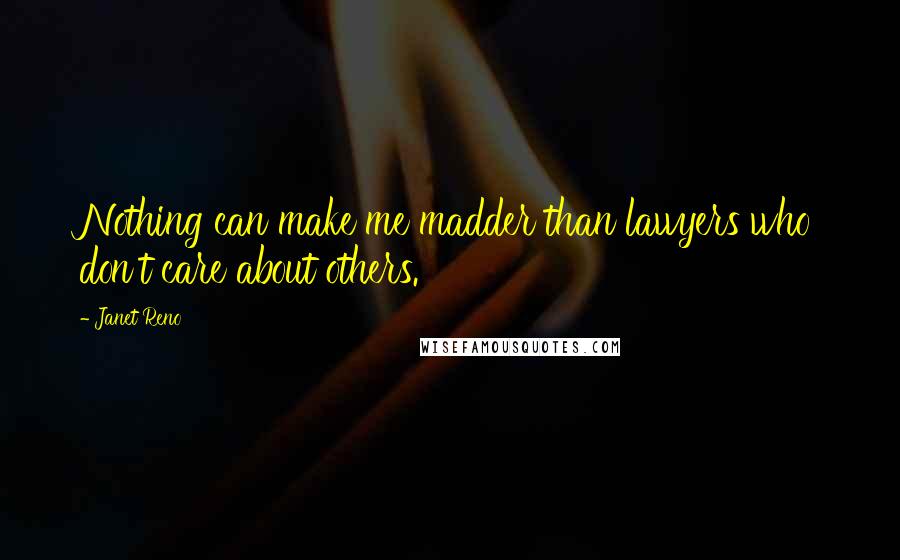 Nothing can make me madder than lawyers who don't care about others.

- Janet Reno

WISEFAMOUSQUOTES.COM